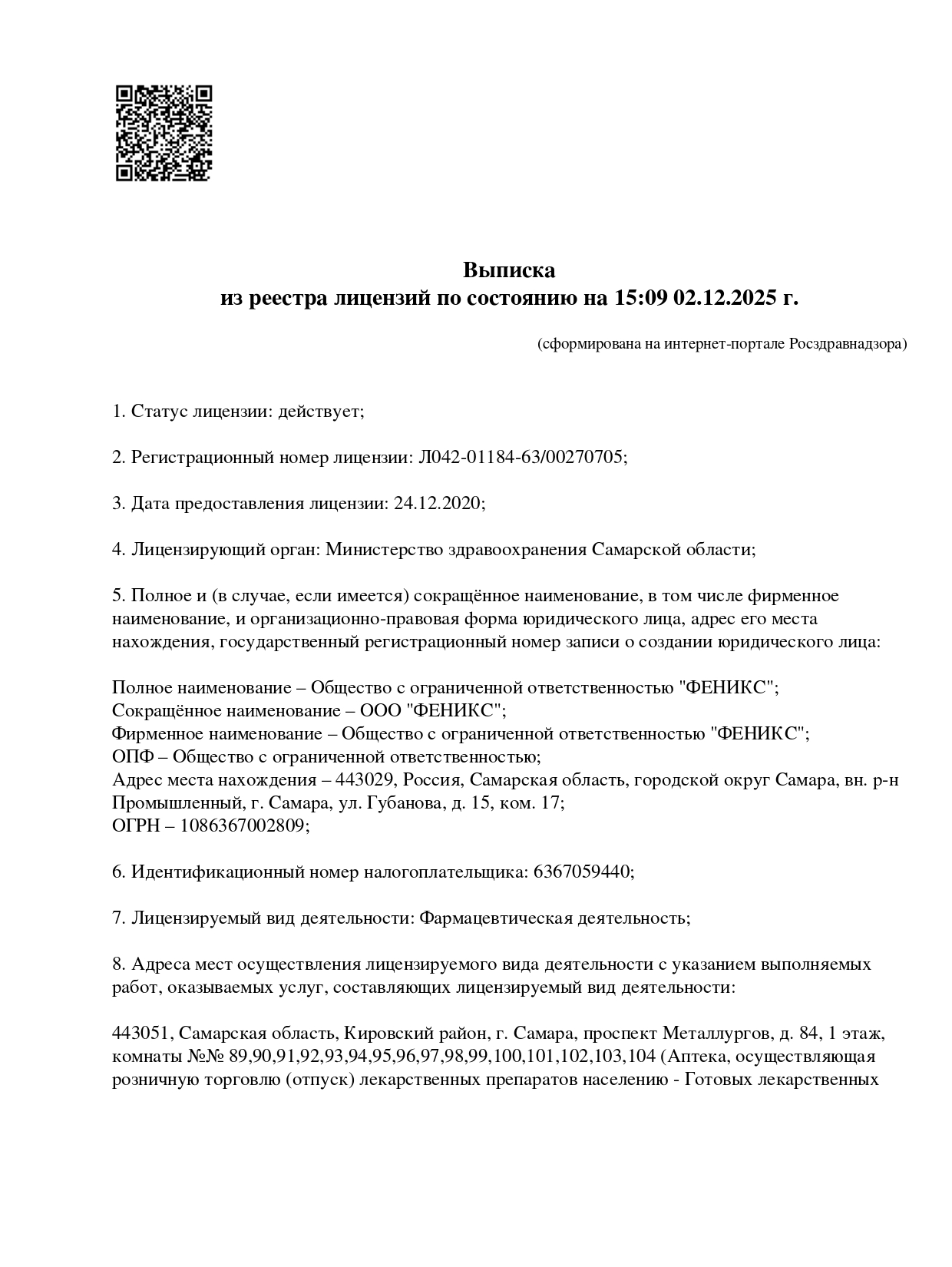 Выписка
из реестра лицензий по состоянию на 15:09 02.12.2025 г.

(сформирована на интернет-портале Росздравнадзора)

1. Статус лицензии: действует;

2. Регистрационный номер лицензии: Л042-01184-63/00270705;

3. Дата предоставления лицензии: 24.12.2020;

4. Лицензирующий орган: Министерство здравоохранения Самарской области;

5. Полное и (в случае, если имеется) сокращённое наименование, в том числе фирменное наименование, и организационно-правовая форма юридического лица, адрес его места нахождения, государственный регистрационный номер записи о создании юридического лица:

Полное наименование – Общество с ограниченной ответственностью "ФЕНИКС";
Сокращённое наименование – ООО "ФЕНИКС";
Фирменное наименование – Общество с ограниченной ответственностью "ФЕНИКС";
ОПФ – Общество с ограниченной ответственностью;
Адрес места нахождения – 443029, Россия, Самарская область, городской округ Самара, вн. р-н Промышленный, г. Самара, ул. Губанова, д. 15, ком. 17;
ОГРН – 1086367002809;

6. Идентификационный номер налогоплательщика: 6367059440;

7. Лицензируемый вид деятельности: Фармацевтическая деятельность;

8. Адреса мест осуществления лицензируемого вида деятельности с указанием выполняемых работ, оказываемых услуг, составляющих лицензируемый вид деятельности:

443051, Самарская область, Кировский район, г. Самара, проспект Металлургов, д. 84, 1 этаж, комнаты №№ 89,90,91,92,93,94,95,96,97,98,99,100,101,102,103,104 (Аптека, осуществляющая розничную торговлю (отпуск) лекарственных препаратов населению - Готовых лекарственных